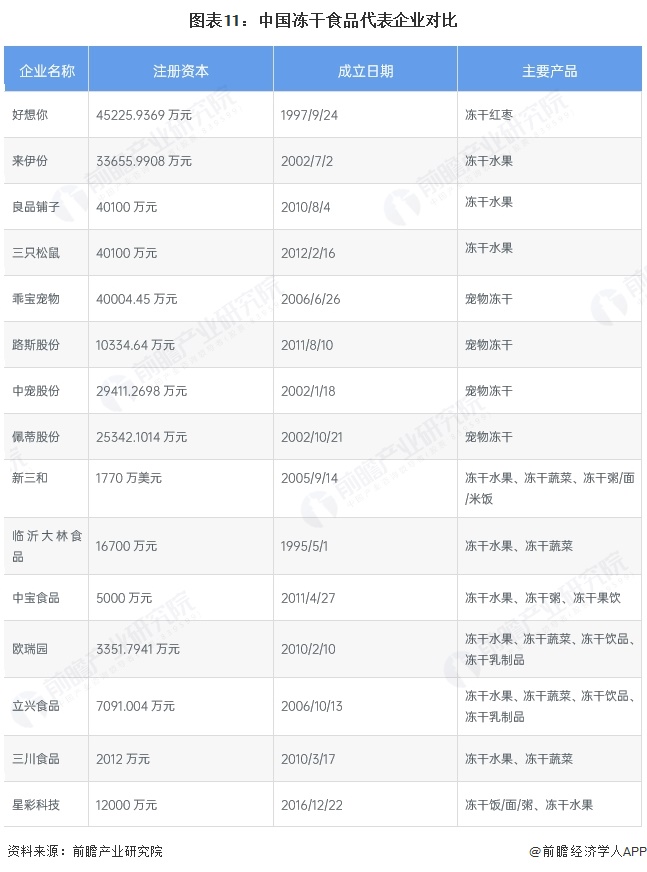 图表11：中国冻干食品代表企业对比

| 企业名称 | 注册资本 | 成立日期 | 主要产品 |
|---|---|---|---|
| 好想你 | 45225.9369 万元 | 1997/9/24 | 冻干红枣 |
| 来伊份 | 33655.9908 万元 | 2002/7/2 | 冻干水果 |
| 良品铺子 | 40100 万元 | 2010/8/4 | 冻干水果 |
| 三只松鼠 | 40100 万元 | 2012/2/16 | 冻干水果 |
| 乖宝宠物 | 40004.45 万元 | 2006/6/26 | 宠物冻干 |
| 路斯股份 | 10334.64 万元 | 2011/8/10 | 宠物冻干 |
| 中宠股份 | 29411.2698 万元 | 2002/1/18 | 宠物冻干 |
| 佩蒂股份 | 25342.1014 万元 | 2002/10/21 | 宠物冻干 |
| 新三和 | 1770 万美元 | 2005/9/14 | 冻干水果、冻干蔬菜、冻干粥/面/米饭 |
| 临沂大林食品 | 16700 万元 | 1995/5/1 | 冻干水果、冻干蔬菜 |
| 中宝食品 | 5000 万元 | 2011/4/27 | 冻干水果、冻干粥、冻干果饮 |
| 欧瑞园 | 3351.7941 万元 | 2010/2/10 | 冻干水果、冻干蔬菜、冻干饮品、冻干乳制品 |
| 立兴食品 | 7091.004 万元 | 2006/10/13 | 冻干水果、冻干蔬菜、冻干饮品、冻干乳制品 |
| 三川食品 | 2012 万元 | 2010/3/17 | 冻干水果、冻干蔬菜 |
| 星彩科技 | 12000 万元 | 2016/12/22 | 冻干饭/面/粥、冻干水果 |

资料来源：前瞻产业研究院

@前瞻经济学人APP